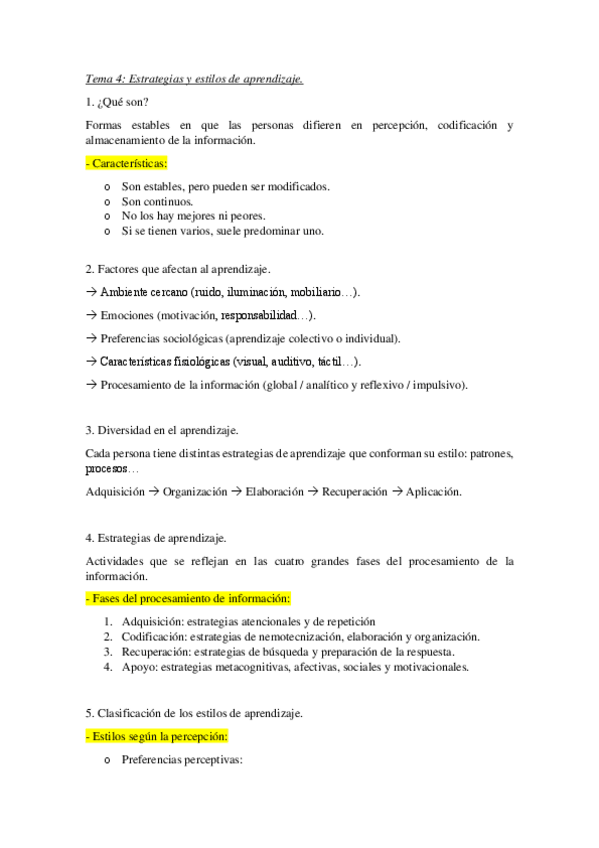 Tema 4: Estrategias y estilos de aprendizaje.

1. ¿Qué son?

Formas estables en que las personas difieren en percepción, codificación y almacenamiento de la información.

- Características:

o Son estables, pero pueden ser modificados.
o Son continuos.
o No los hay mejores ni peores.
o Si se tienen varios, suele predominar uno.

2. Factores que afectan al aprendizaje.

→ Ambiente cercano (ruido, iluminación, mobiliario…).

→ Emociones (motivación, responsabilidad…).

→ Preferencias sociológicas (aprendizaje colectivo o individual).

→ Características fisiológicas (visual, auditivo, táctil…).

→ Procesamiento de la información (global / analítico y reflexivo / impulsivo).

3. Diversidad en el aprendizaje.

Cada persona tiene distintas estrategias de aprendizaje que conforman su estilo: patrones, procesos…

Adquisición → Organización → Elaboración → Recuperación → Aplicación.

4. Estrategias de aprendizaje.

Actividades que se reflejan en las cuatro grandes fases del procesamiento de la información.

- Fases del procesamiento de información:

1. Adquisición: estrategias atencionales y de repetición
2. Codificación: estrategias de nemotecnización, elaboración y organización.
3. Recuperación: estrategias de búsqueda y preparación de la respuesta.
4. Apoyo: estrategias metacognitivas, afectivas, sociales y motivacionales.

5. Clasificación de los estilos de aprendizaje.

- Estilos según la percepción:

o Preferencias perceptivas: